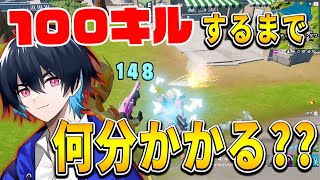 100キル するまで

148

何分かかる??